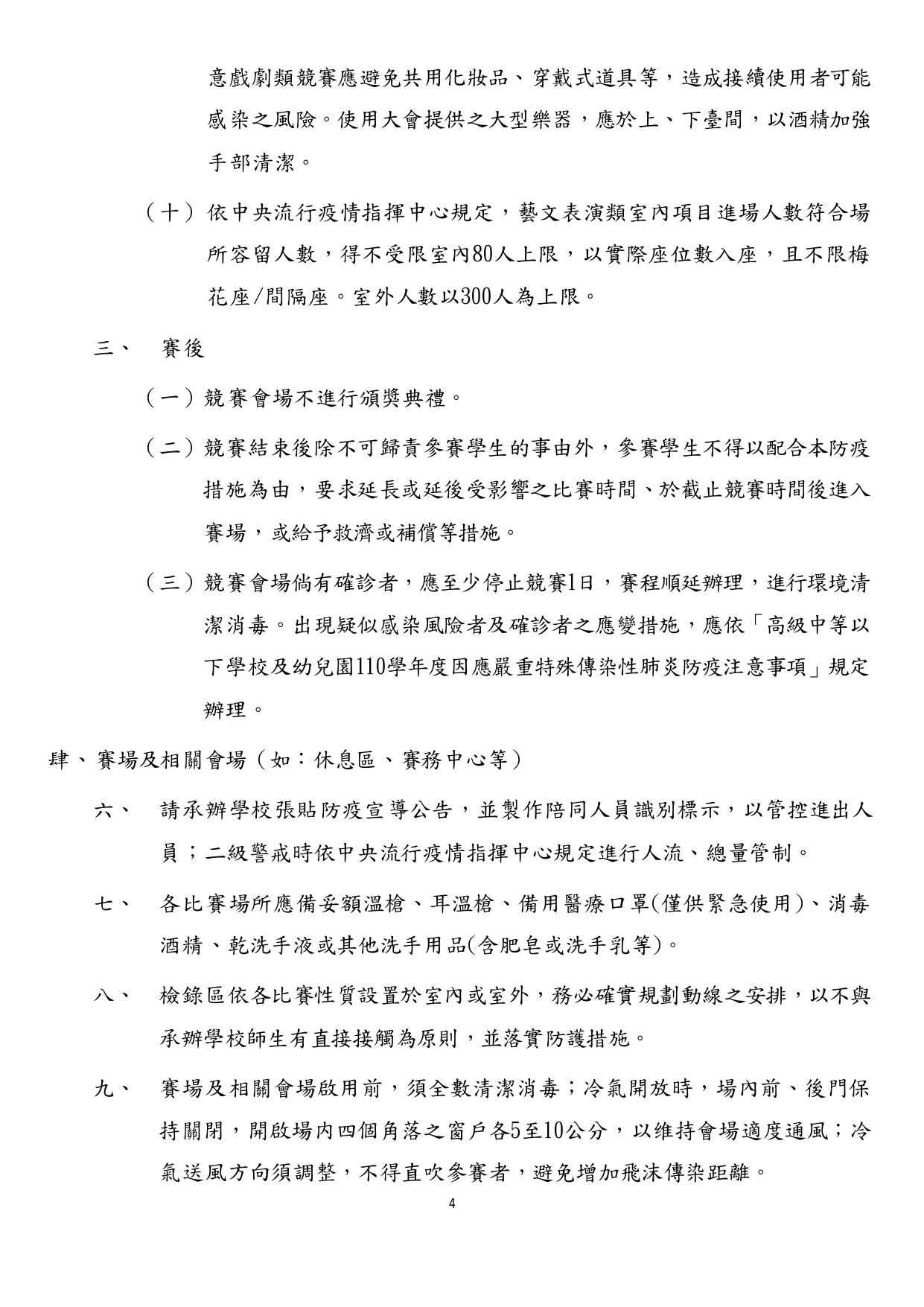 意戲劇類競賽應避免共用化妝品、穿戴式道具等，造成接續使用者可能感染之風險。使用大會提供之大型樂器，應於上、下臺間，以酒精加強手部清潔。

（十）依中央流行疫情指揮中心規定，藝文表演類室內項目進場人數符合場所容留人數，得不受限室內80人上限，以實際座位數入座，且不限梅花座/間隔座。室外人數以300人為上限。

三、　賽後

（一）競賽會場不進行頒獎典禮。

（二）競賽結束後除不可歸責參賽學生的事由外，參賽學生不得以配合本防疫措施為由，要求延長或延後受影響之比賽時間、於截止競賽時間後進入賽場，或給予救濟或補償等措施。

（三）競賽會場倘有確診者，應至少停止競賽1日，賽程順延辦理，進行環境清潔消毒。出現疑似感染風險者及確診者之應變措施，應依「高級中等以下學校及幼兒園110學年度因應嚴重特殊傳染性肺炎防疫注意事項」規定辦理。

肆、賽場及相關會場（如：休息區、賽務中心等）

六、　請承辦學校張貼防疫宣導公告，並製作陪同人員識別標示，以管控進出人員；二級警戒時依中央流行疫情指揮中心規定進行人流、總量管制。

七、　各比賽場所應備妥額溫槍、耳溫槍、備用醫療口罩(僅供緊急使用)、消毒酒精、乾洗手液或其他洗手用品(含肥皂或洗手乳等)。

八、　檢錄區依各比賽性質設置於室內或室外，務必確實規劃動線之安排，以不與承辦學校師生有直接接觸為原則，並落實防護措施。

九、　賽場及相關會場啟用前，須全數清潔消毒；冷氣開放時，場內前、後門保持關閉，開啟場內四個角落之窗戶各5至10公分，以維持會場適度通風；冷氣送風方向須調整，不得直吹參賽者，避免增加飛沫傳染距離。

4